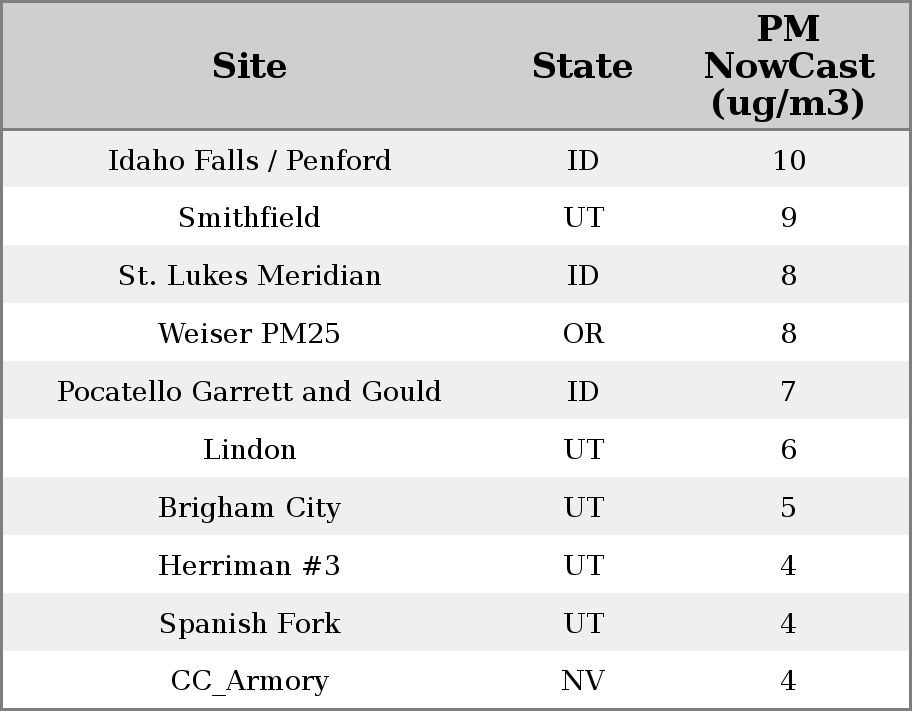 | Site | State | PM NowCast (ug/m3) |
|---|---|---|
| Idaho Falls / Penford | ID | 10 |
| Smithfield | UT | 9 |
| St. Lukes Meridian | ID | 8 |
| Weiser PM25 | OR | 8 |
| Pocatello Garrett and Gould | ID | 7 |
| Lindon | UT | 6 |
| Brigham City | UT | 5 |
| Herriman #3 | UT | 4 |
| Spanish Fork | UT | 4 |
| CC_Armory | NV | 4 |